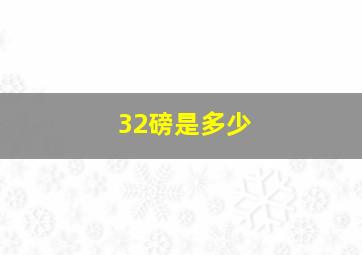 32磅是多少